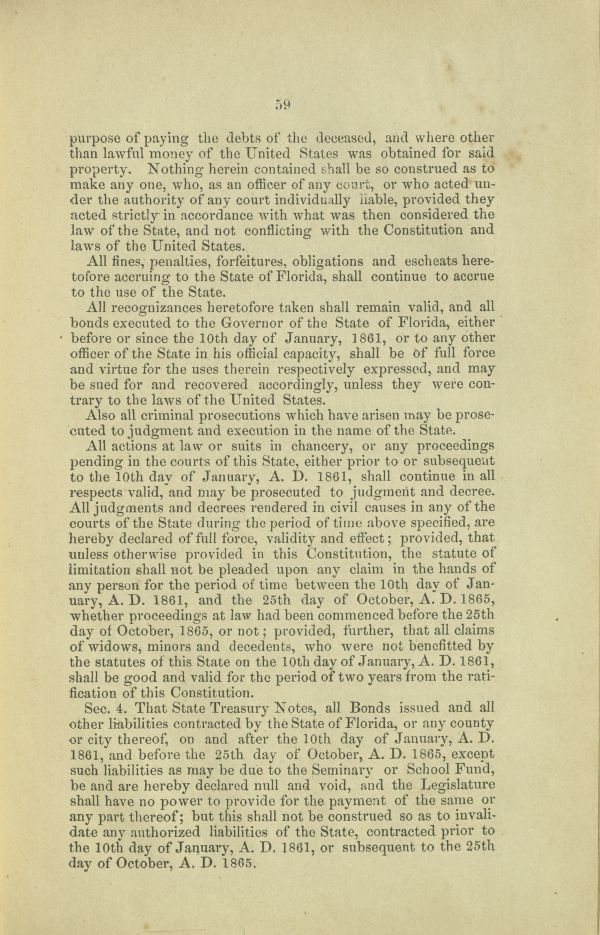 59

purpose of paying the debts of the deceased, and where other than lawful money of the United States was obtained for said property. Nothing herein contained shall be so construed as to make any one, who, as an officer of any court, or who acted under the authority of any court individually liable, provided they acted strictly in accordance with what was then considered the law of the State, and not conflicting with the Constitution and laws of the United States.

All fines, penalties, forfeitures, obligations and escheats heretofore accruing to the State of Florida, shall continue to accrue to the use of the State.

All recognizances heretofore taken shall remain valid, and all bonds executed to the Governor of the State of Florida, either before or since the 10th day of January, 1861, or to any other officer of the State in his official capacity, shall be of full force and virtue for the uses therein respectively expressed, and may be sued for and recovered accordingly, unless they were contrary to the laws of the United States.

Also all criminal prosecutions which have arisen may be prosecuted to judgment and execution in the name of the State.

All actions at law or suits in chancery, or any proceedings pending in the courts of this State, either prior to or subsequent to the 10th day of January, A. D. 1861, shall continue in all respects valid, and may be prosecuted to judgment and decree. All judgments and decrees rendered in civil causes in any of the courts of the State during the period of time above specified, are hereby declared of full force, validity and effect; provided, that unless otherwise provided in this Constitution, the statute of limitation shall not be pleaded upon any claim in the hands of any person for the period of time between the 10th day of January, A. D. 1861, and the 25th day of October, A. D. 1865, whether proceedings at law had been commenced before the 25th day of October, 1865, or not; provided, further, that all claims of widows, minors and decedents, who were not benefitted by the statutes of this State on the 10th day of January, A. D. 1861, shall be good and valid for the period of two years from the ratification of this Constitution.

Sec. 4. That State Treasury Notes, all Bonds issued and all other liabilities contracted by the State of Florida, or any county or city thereof, on and after the 10th day of January, A. D. 1861, and before the 25th day of October, A. D. 1865, except such liabilities as may be due to the Seminary or School Fund, be and are hereby declared null and void, and the Legislature shall have no power to provide for the payment of the same or any part thereof; but this shall not be construed so as to invalidate any authorized liabilities of the State, contracted prior to the 10th day of January, A. D. 1861, or subsequent to the 25th day of October, A. D. 1865.